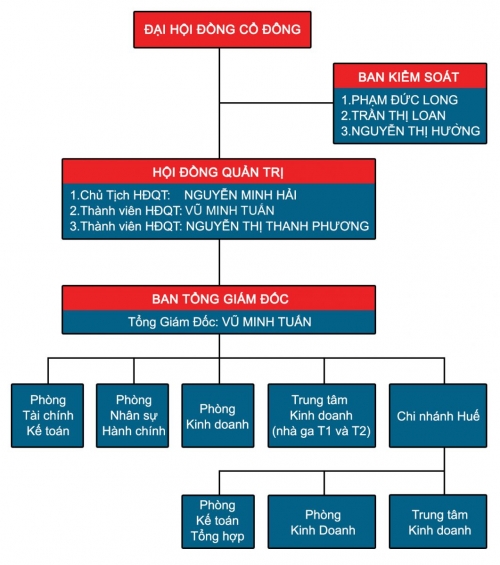 ĐẠI HỘI ĐỒNG CỔ ĐÔNG

BAN KIỂM SOÁT
1.PHẠM ĐỨC LONG
2.TRẦN THỊ LOAN
3.NGUYỄN THỊ HƯỜNG

HỘI ĐỒNG QUẢN TRỊ
1.Chủ Tịch HĐQT: NGUYỄN MINH HẢI
2.Thành viên HĐQT: VŨ MINH TUẤN
3.Thành viên HĐQT: NGUYỄN THỊ THANH PHƯƠNG

BAN TỔNG GIÁM ĐỐC
Tổng Giám Đốc: VŨ MINH TUẤN

Phòng Tài chính Kế toán

Phòng Nhân sự Hành chính

Phòng Kinh doanh

Trung tâm Kinh doanh (nhà ga T1 và T2)

Chi nhánh Huế

Phòng Kế toán Tổng hợp

Phòng Kinh Doanh

Trung tâm Kinh doanh